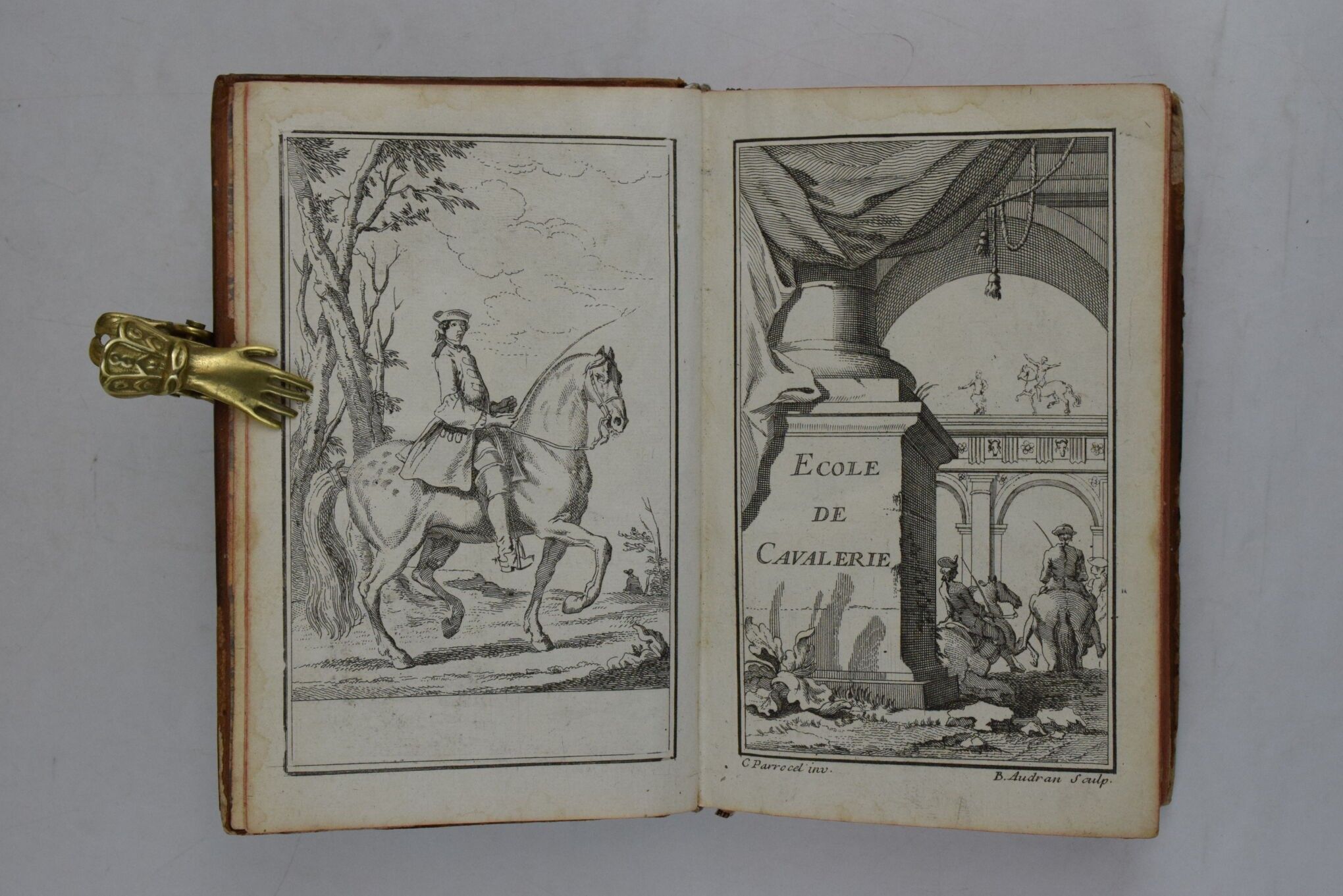 ECOLE
DE
CAVALERIE

C Parrocel inv.

B. Audran Sculp.